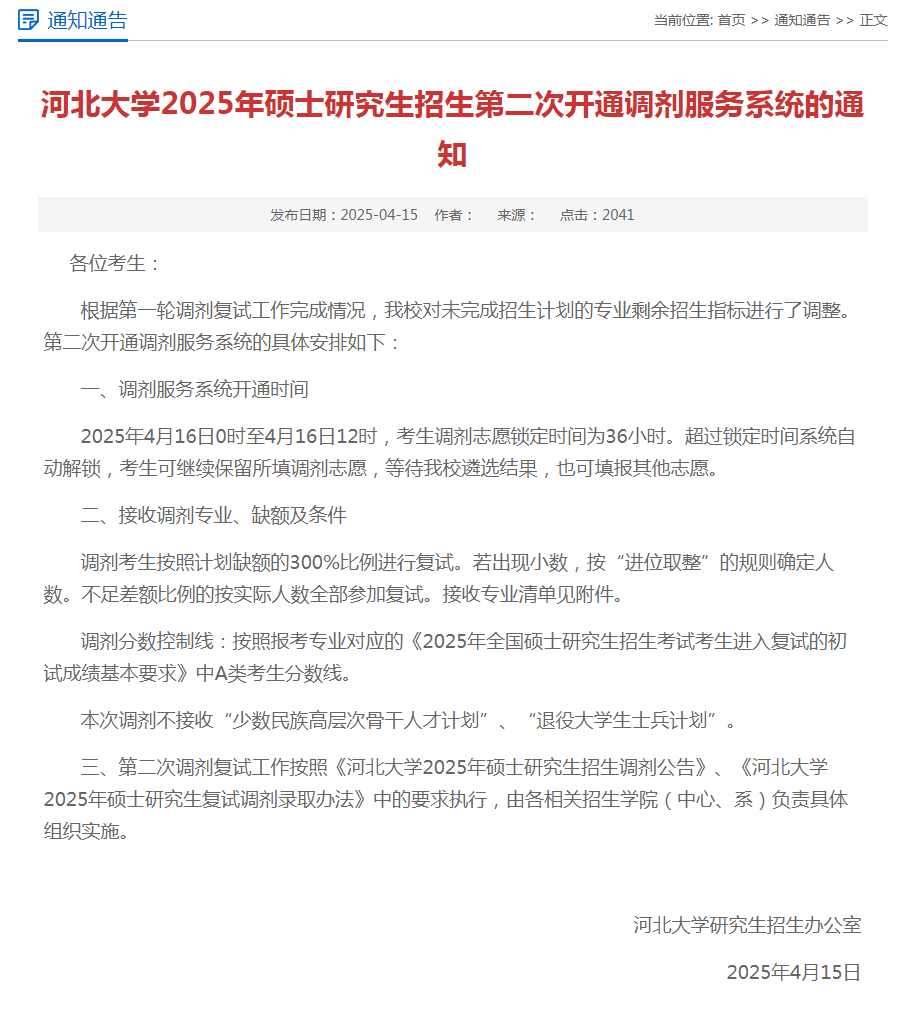 通知通告

当前位置: 首页 >> 通知通告 >> 正文

河北大学2025年硕士研究生招生第二次开通调剂服务系统的通知

发布日期：2025-04-15 作者： 来源： 点击：2041

各位考生：

根据第一轮调剂复试工作完成情况，我校对未完成招生计划的专业剩余招生指标进行了调整。第二次开通调剂服务系统的具体安排如下：

一、调剂服务系统开通时间

2025年4月16日0时至4月16日12时，考生调剂志愿锁定时间为36小时。超过锁定时间系统自动解锁，考生可继续保留所填调剂志愿，等待我校遴选结果，也可填报其他志愿。

二、接收调剂专业、缺额及条件

调剂考生按照计划缺额的300%比例进行复试。若出现小数，按“进位取整”的规则确定人数。不足差额比例的按实际人数全部参加复试。接收专业清单见附件。

调剂分数控制线：按照报考专业对应的《2025年全国硕士研究生招生考试考生进入复试的初试成绩基本要求》中A类考生分数线。

本次调剂不接收“少数民族高层次骨干人才计划”、“退役大学生士兵计划”。

三、第二次调剂复试工作按照《河北大学2025年硕士研究生招生调剂公告》、《河北大学2025年硕士研究生复试调剂录取办法》中的要求执行，由各相关招生学院（中心、系）负责具体组织实施。

河北大学研究生招生办公室

2025年4月15日